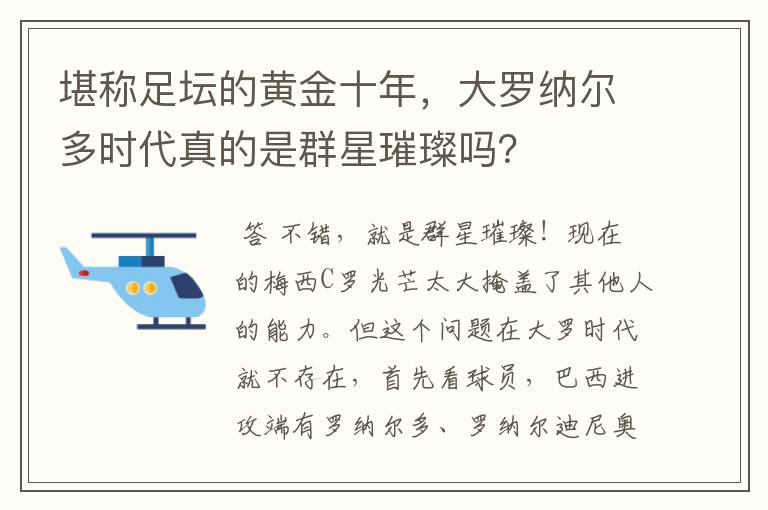 堪称足坛的黄金十年，大罗纳尔多时代真的是群星璀璨吗?

答 不错，就是群星璀璨！现在的梅西C罗光芒太大掩盖了其他人的能力。但这个问题在大罗时代就不存在，首先看球员，巴西进攻端有罗纳尔多、罗纳尔迪尼奥